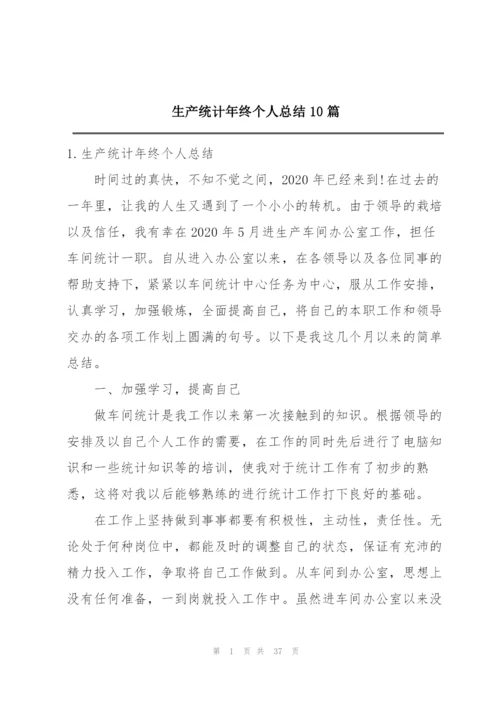 生产统计年终个人总结10篇

1.生产统计年终个人总结

时间过的真快，不知不觉之间，2020年已经来到!在过去的一年里，让我的人生又遇到了一个小小的转机。由于领导的栽培以及信任，我有幸在2020年5月进生产车间办公室工作，担任车间统计一职。自从进入办公室以来，在各领导以及各位同事的帮助支持下，紧紧以车间统计中心任务为中心，服从工作安排，认真学习，加强锻炼，全面提高自己，将自己的本职工作和领导交办的各项工作划上圆满的句号。以下是我这几个月以来的简单总结。

一、加强学习，提高自己

做车间统计是我工作以来第一次接触到的知识。根据领导的安排及以自己个人工作的需要，在工作的同时先后进行了电脑知识和一些统计知识等的培训，使我对于统计工作有了初步的熟悉，这将对我以后能够熟练的进行统计工作打下良好的基础。

在工作上坚持做到事事都要有积极性，主动性，责任性。无论处于何种岗位中，都能及时的调整自己的状态，保证有充沛的精力投入工作，争取将自己工作做到。从车间到办公室，思想上没有任何准备，一到岗就投入工作中。虽然进车间办公室以来没

第 1 页 共 37 页